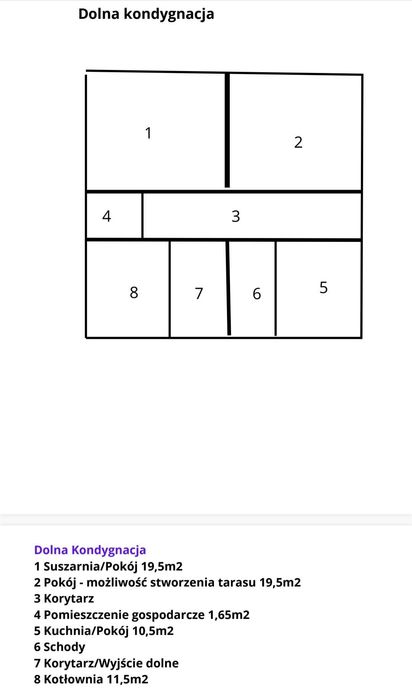 Dolna kondygnacja

1
2
4
3
8
7
6
5

Dolna Kondygnacja
1 Suszarnia/Pokój 19,5m2
2 Pokój - możliwość stworzenia tarasu 19,5m2
3 Korytarz
4 Pomieszczenie gospodarcze 1,65m2
5 Kuchnia/Pokój 10,5m2
6 Schody
7 Korytarz/Wyjście dolne
8 Kotłownia 11,5m2